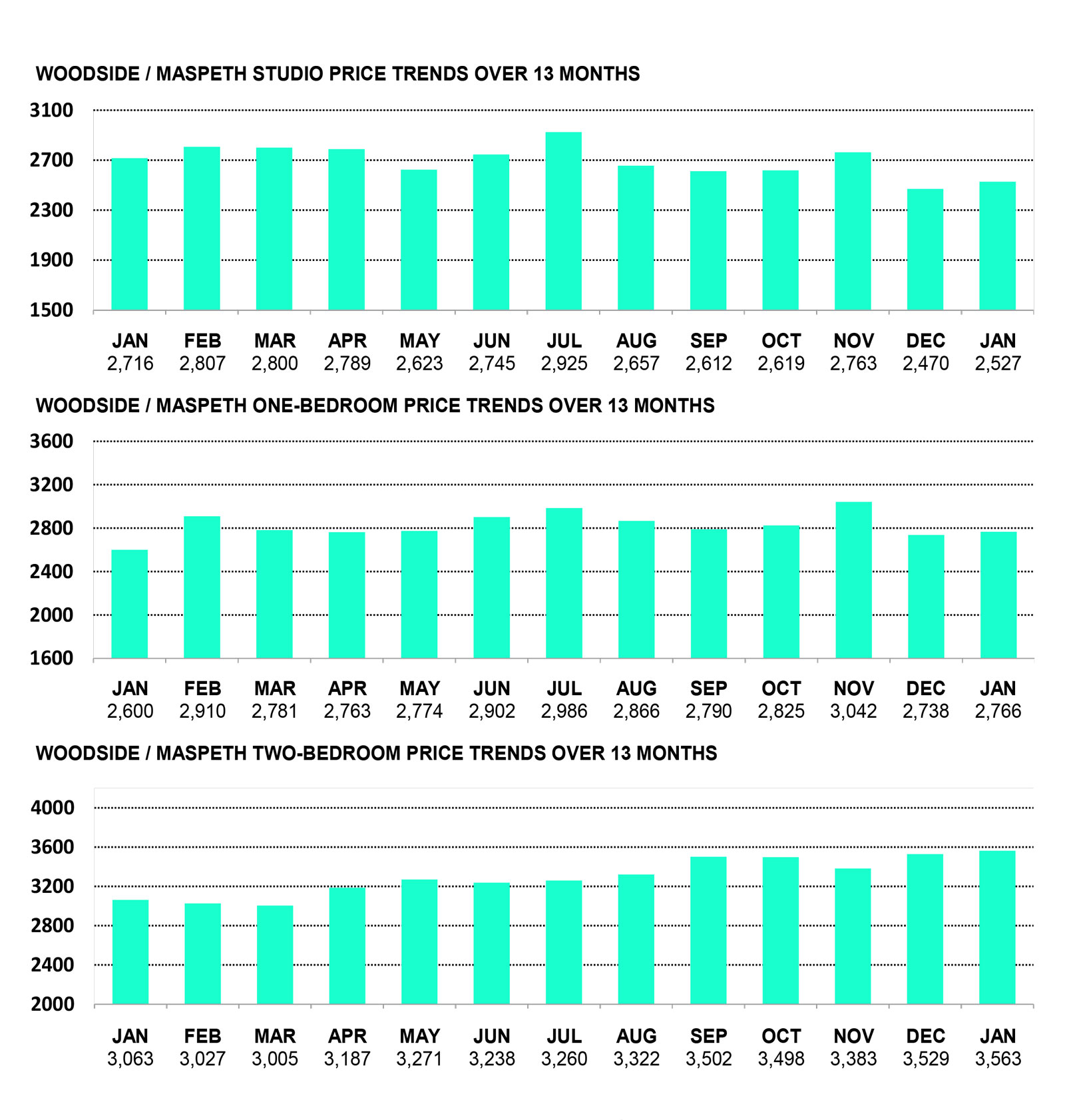 WOODSIDE / MASPETH STUDIO PRICE TRENDS OVER 13 MONTHS

3100
2700
2300
1900
1500

| JAN | FEB | MAR | APR | MAY | JUN | JUL | AUG | SEP | OCT | NOV | DEC | JAN |
|---|---|---|---|---|---|---|---|---|---|---|---|---|
| 2,716 | 2,807 | 2,800 | 2,789 | 2,623 | 2,745 | 2,925 | 2,657 | 2,612 | 2,619 | 2,763 | 2,470 | 2,527 |

WOODSIDE / MASPETH ONE-BEDROOM PRICE TRENDS OVER 13 MONTHS

3600
3200
2800
2400
2000
1600

| JAN | FEB | MAR | APR | MAY | JUN | JUL | AUG | SEP | OCT | NOV | DEC | JAN |
|---|---|---|---|---|---|---|---|---|---|---|---|---|
| 2,600 | 2,910 | 2,781 | 2,763 | 2,774 | 2,902 | 2,986 | 2,866 | 2,790 | 2,825 | 3,042 | 2,738 | 2,766 |

WOODSIDE / MASPETH TWO-BEDROOM PRICE TRENDS OVER 13 MONTHS

4000
3600
3200
2800
2400
2000

| JAN | FEB | MAR | APR | MAY | JUN | JUL | AUG | SEP | OCT | NOV | DEC | JAN |
|---|---|---|---|---|---|---|---|---|---|---|---|---|
| 3,063 | 3,027 | 3,005 | 3,187 | 3,271 | 3,238 | 3,260 | 3,322 | 3,502 | 3,498 | 3,383 | 3,529 | 3,563 |